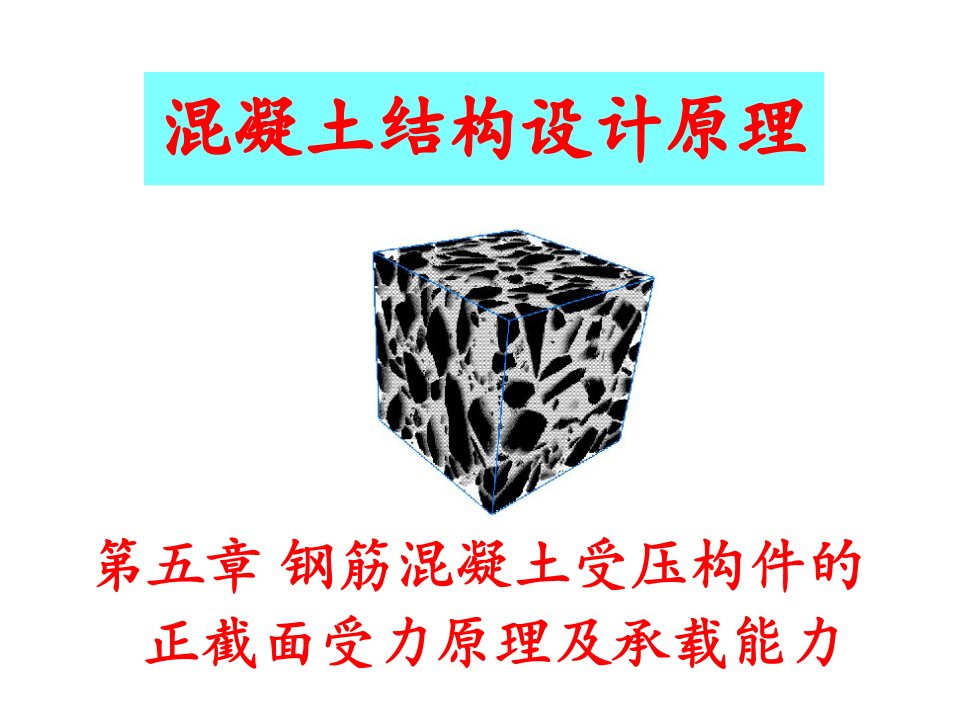 混凝土结构设计原理

第五章 钢筋混凝土受压构件的正截面受力原理及承载能力